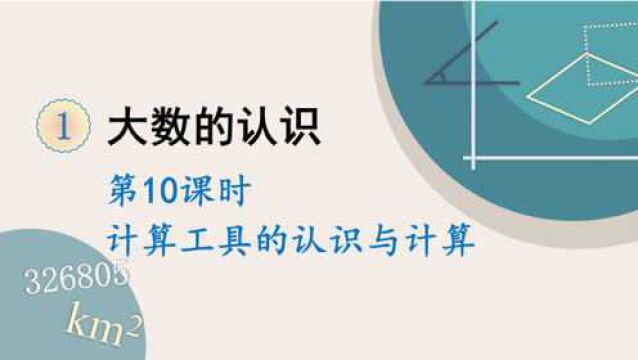 1 大数的认识

第10课时

计算工具的认识与计算

326805

$km^2$